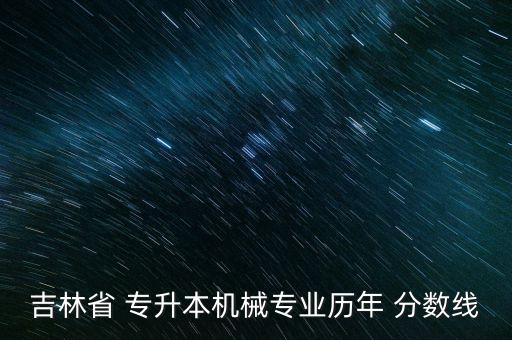 吉林省 专升本机械专业历年 分数线